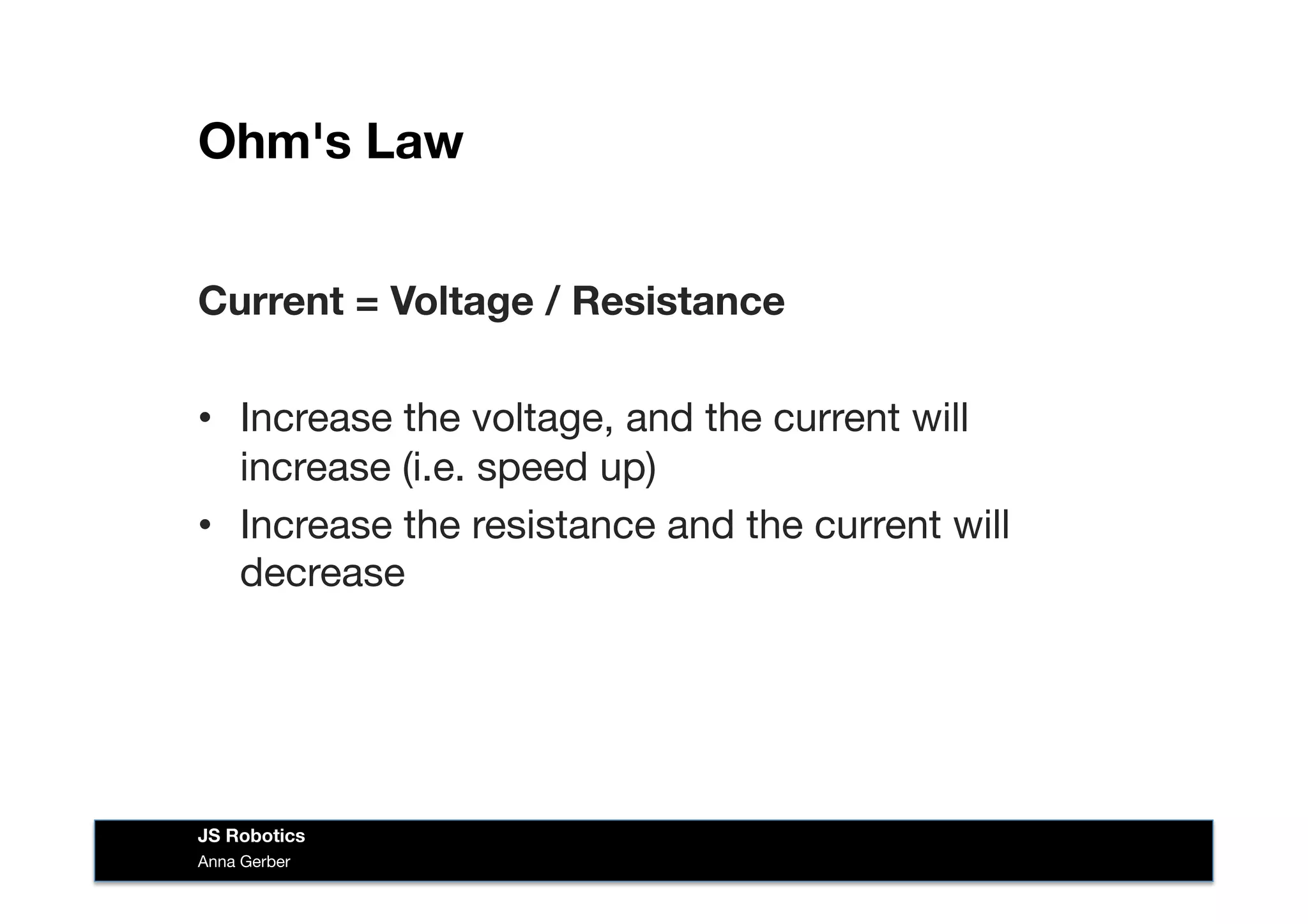 Ohm's Law

Current = Voltage / Resistance

• Increase the voltage, and the current will increase (i.e. speed up)
• Increase the resistance and the current will decrease

JS Robotics
Anna Gerber